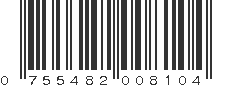 0 755482 008104